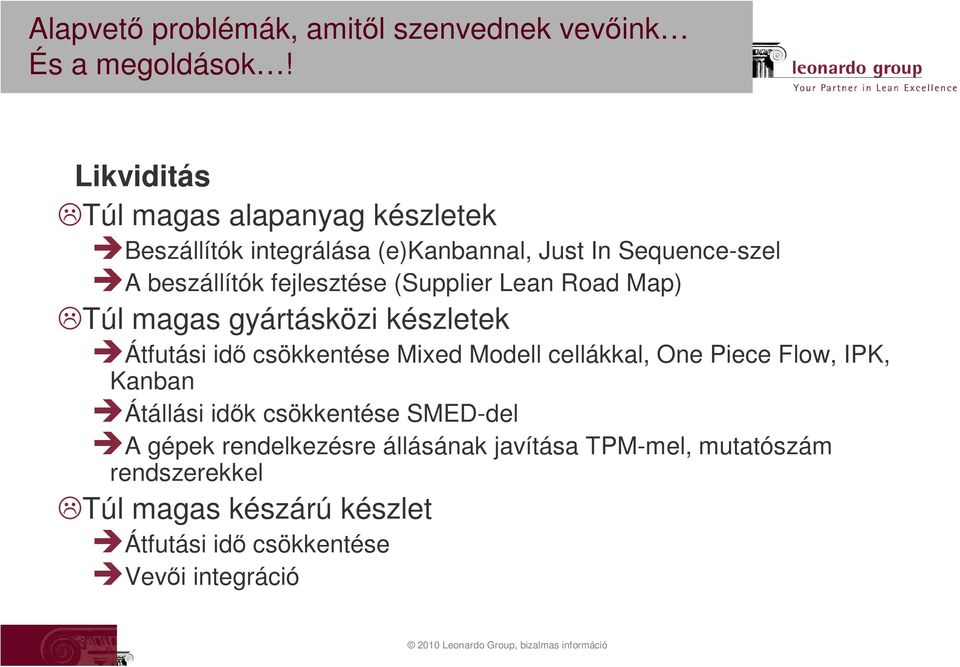 Alapvető problémák, amitől szenvednek vevőink…
És a megoldások…!

leonardo group
Your Partner in Lean Excellence

Likviditás

☹Túl magas alapanyag készletek

➔Beszállítók integrálása (e)Kanbannal, Just In Sequence-szel

➔A beszállítók fejlesztése (Supplier Lean Road Map)

☹Túl magas gyártásközi készletek

➔Átfutási idő csökkentése Mixed Modell cellákkal, One Piece Flow, IPK, Kanban

➔Átállási idők csökkentése SMED-del

➔A gépek rendelkezésre állásának javítása TPM-mel, mutatószám rendszerekkel

☹Túl magas készárú készlet

➔Átfutási idő csökkentése

➔Vevői integráció

© 2010 Leonardo Group, bizalmas információ